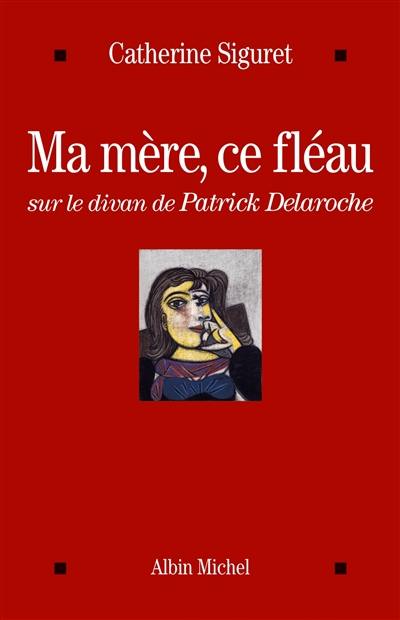 Catherine Siguret

Ma mère, ce fléau

sur le divan de Patrick Delaroche

Albin Michel